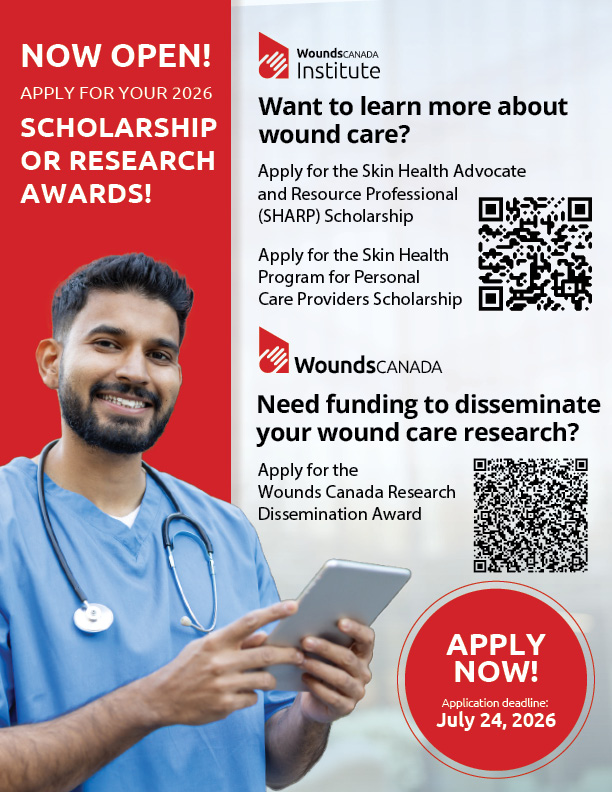 NOW OPEN!

APPLY FOR YOUR 2026

SCHOLARSHIP OR RESEARCH AWARDS!

WoundsCANADA Institute

Want to learn more about wound care?

Apply for the Skin Health Advocate and Resource Professional (SHARP) Scholarship

Apply for the Skin Health Program for Personal Care Providers Scholarship

WoundsCANADA

Need funding to disseminate your wound care research?

Apply for the Wounds Canada Research Dissemination Award

APPLY NOW!

Application deadline:

July 24, 2026